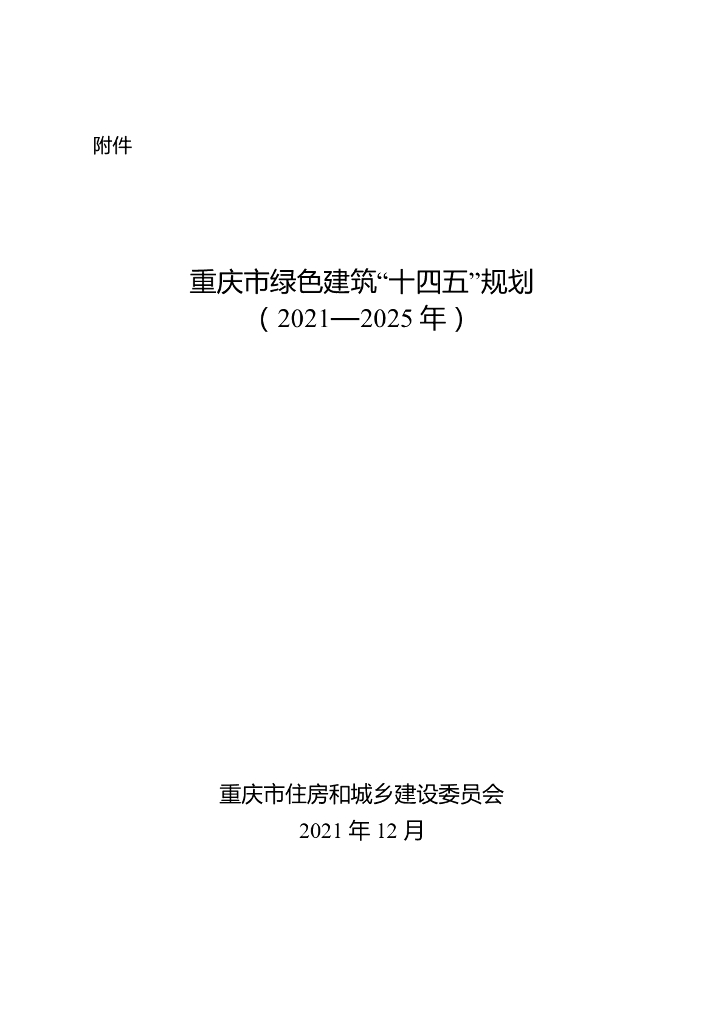 附件

重庆市绿色建筑“十四五”规划
（2021—2025 年）

重庆市住房和城乡建设委员会
2021 年 12 月